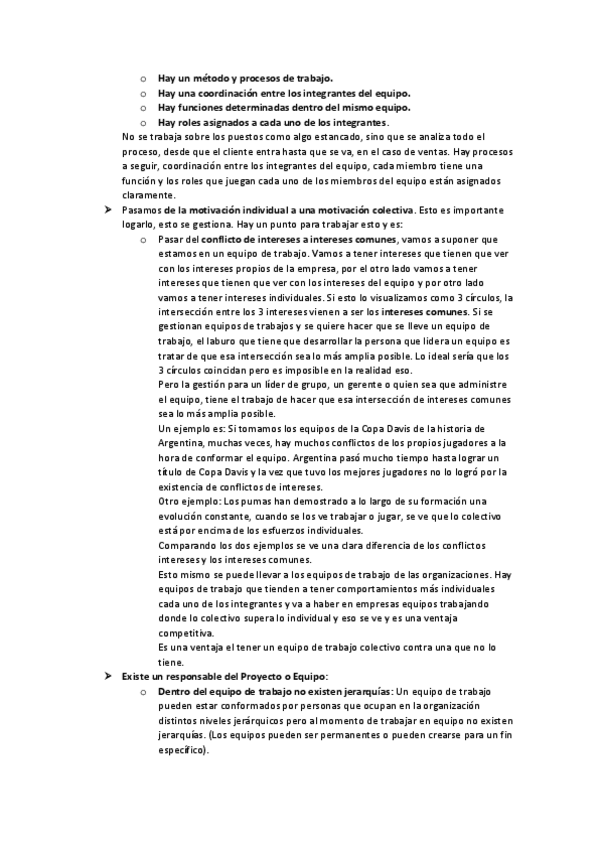 o Hay un método y procesos de trabajo.
o Hay una coordinación entre los integrantes del equipo.
o Hay funciones determinadas dentro del mismo equipo.
o Hay roles asignados a cada uno de los integrantes.

No se trabaja sobre los puestos como algo estancado, sino que se analiza todo el proceso, desde que el cliente entra hasta que se va, en el caso de ventas. Hay procesos a seguir, coordinación entre los integrantes del equipo, cada miembro tiene una función y los roles que juegan cada uno de los miembros del equipo están asignados claramente.

➤ Pasamos de la motivación individual a una motivación colectiva. Esto es importante logarlo, esto se gestiona. Hay un punto para trabajar esto y es:

o Pasar del conflicto de intereses a intereses comunes, vamos a suponer que estamos en un equipo de trabajo. Vamos a tener intereses que tienen que ver con los intereses propios de la empresa, por el otro lado vamos a tener intereses que tienen que ver con los intereses del equipo y por otro lado vamos a tener intereses individuales. Si esto lo visualizamos como 3 círculos, la intersección entre los 3 intereses vienen a ser los intereses comunes. Si se gestionan equipos de trabajos y se quiere hacer que se lleve un equipo de trabajo, el laburo que tiene que desarrollar la persona que lidera un equipo es tratar de que esa intersección sea lo más amplia posible. Lo ideal sería que los 3 círculos coincidan pero es imposible en la realidad eso.

Pero la gestión para un líder de grupo, un gerente o quien sea que administre el equipo, tiene el trabajo de hacer que esa intersección de intereses comunes sea lo más amplia posible.

Un ejemplo es: Si tomamos los equipos de la Copa Davis de la historia de Argentina, muchas veces, hay muchos conflictos de los propios jugadores a la hora de conformar el equipo. Argentina pasó mucho tiempo hasta lograr un título de Copa Davis y la vez que tuvo los mejores jugadores no lo logró por la existencia de conflictos de intereses.

Otro ejemplo: Los pumas han demostrado a lo largo de su formación una evolución constante, cuando se los ve trabajar o jugar, se ve que lo colectivo está por encima de los esfuerzos individuales.

Comparando los dos ejemplos se ve una clara diferencia de los conflictos intereses y los intereses comunes.

Esto mismo se puede llevar a los equipos de trabajo de las organizaciones. Hay equipos de trabajo que tienden a tener comportamientos más individuales cada uno de los integrantes y va a haber en empresas equipos trabajando donde lo colectivo supera lo individual y eso se ve y es una ventaja competitiva.

Es una ventaja el tener un equipo de trabajo colectivo contra una que no lo tiene.

➤ Existe un responsable del Proyecto o Equipo:

o Dentro del equipo de trabajo no existen jerarquías: Un equipo de trabajo pueden estar conformados por personas que ocupan en la organización distintos niveles jerárquicos pero al momento de trabajar en equipo no existen jerarquías. (Los equipos pueden ser permanentes o pueden crearse para un fin específico).